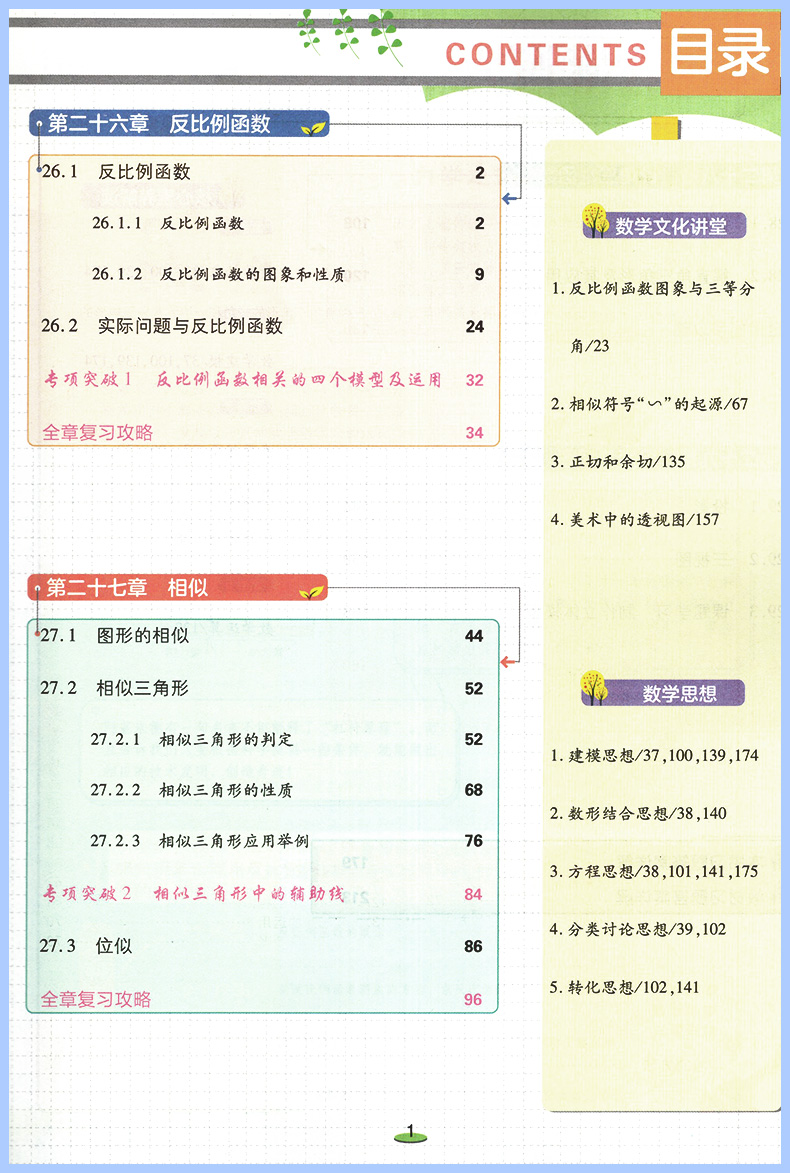 CONTENTS 目录

第二十六章 反比例函数

26.1 反比例函数 2

26.1.1 反比例函数 2

26.1.2 反比例函数的图象和性质 9

26.2 实际问题与反比例函数 24

专项突破1 反比例函数相关的四个模型及运用 32

全章复习攻略 34

第二十七章 相似

27.1 图形的相似 44

27.2 相似三角形 52

27.2.1 相似三角形的判定 52

27.2.2 相似三角形的性质 68

27.2.3 相似三角形应用举例 76

专项突破2 相似三角形中的辅助线 84

27.3 位似 86

全章复习攻略 96

数学文化讲堂

1.反比例函数图象与三等分角/23

2.相似符号“∽”的起源/67

3.正切和余切/135

4.美术中的透视图/157

数学思想

1.建模思想/37,100,139,174

2.数形结合思想/38,140

3.方程思想/38,101,141,175

4.分类讨论思想/39,102

5.转化思想/102,141

1